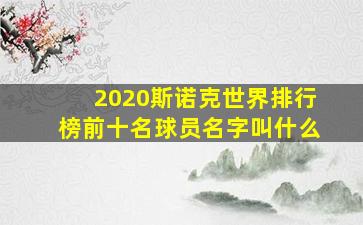 2020斯诺克世界排行榜前十名球员名字叫什么